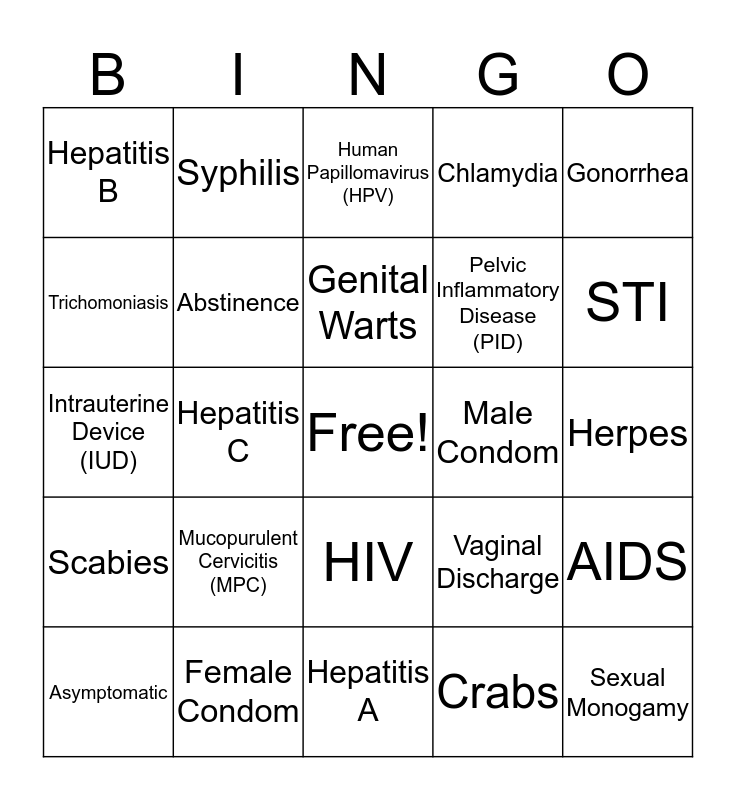 | B | I | N | G | O |
|---|---|---|---|---|
| Hepatitis B | Syphilis | Human Papillomavirus (HPV) | Chlamydia | Gonorrhea |
| Trichomoniasis | Abstinence | Genital Warts | Pelvic Inflammatory Disease (PID) | STI |
| Intrauterine Device (IUD) | Hepatitis C | Free! | Male Condom | Herpes |
| Scabies | Mucopurulent Cervicitis (MPC) | HIV | Vaginal Discharge | AIDS |
| Asymptomatic | Female Condom | Hepatitis A | Crabs | Sexual Monogamy |